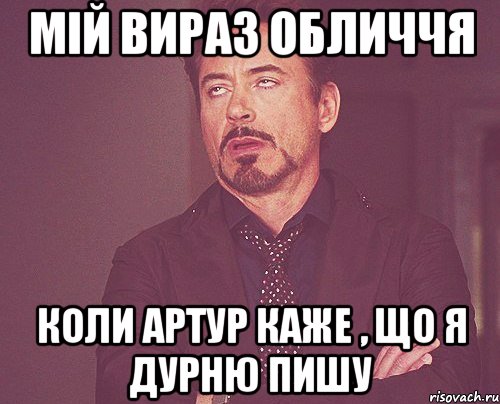 МІЙ ВИРАЗ ОБЛИЧЧЯ

КОЛИ АРТУР КАЖЕ , ЩО Я ДУРНЮ ПИШУ

risovach.ru